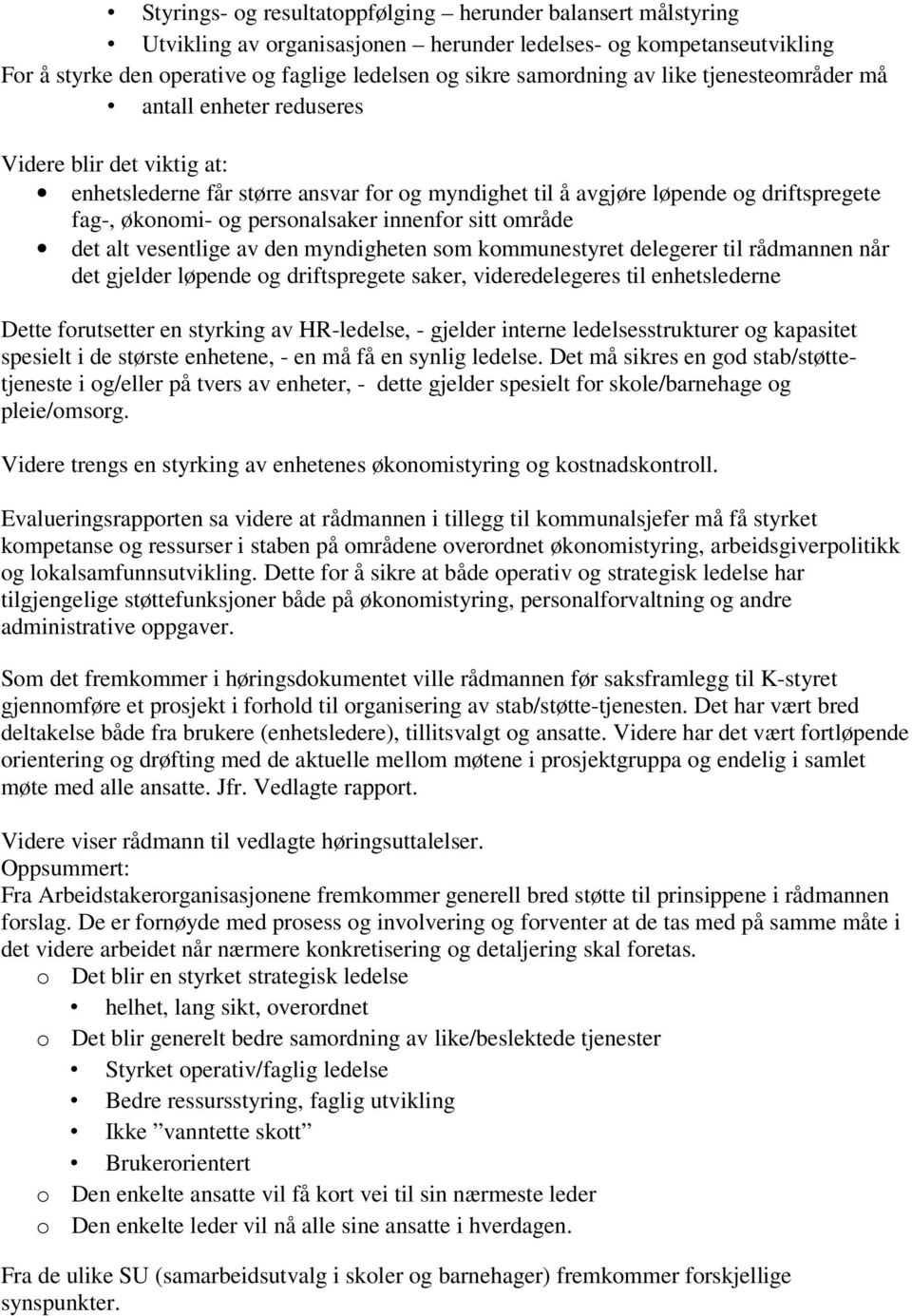 • Styrings- og resultatoppfølging – herunder balansert målstyring
• Utvikling av organisasjonen – herunder ledelses- og kompetanseutvikling
For å styrke den operative og faglige ledelsen og sikre samordning av like tjenesteområder må
• antall enheter reduseres

Videre blir det viktig at:
• enhetslederne får større ansvar for og myndighet til å avgjøre løpende og driftspregete fag-, økonomi- og personalsaker innenfor sitt område
• det alt vesentlige av den myndigheten som kommunestyret delegerer til rådmannen når det gjelder løpende og driftspregete saker, videredelegeres til enhetslederne

Dette forutsetter en styrking av HR-ledelse, - gjelder interne ledelsesstrukturer og kapasitet spesielt i de største enhetene, - en må få en synlig ledelse. Det må sikres en god stab/støttetjeneste i og/eller på tvers av enheter, - dette gjelder spesielt for skole/barnehage og pleie/omsorg.

Videre trengs en styrking av enhetenes økonomistyring og kostnadskontroll.

Evalueringsrapporten sa videre at rådmannen i tillegg til kommunalsjefer må få styrket kompetanse og ressurser i staben på områdene overordnet økonomistyring, arbeidsgiverpolitikk og lokalsamfunnsutvikling. Dette for å sikre at både operativ og strategisk ledelse har tilgjengelige støttefunksjoner både på økonomistyring, personalforvaltning og andre administrative oppgaver.

Som det fremkommer i høringsdokumentet ville rådmannen før saksframlegg til K-styret gjennomføre et prosjekt i forhold til organisering av stab/støtte-tjenesten. Det har vært bred deltakelse både fra brukere (enhetsledere), tillitsvalgt og ansatte. Videre har det vært fortløpende orientering og drøfting med de aktuelle mellom møtene i prosjektgruppa og endelig i samlet møte med alle ansatte. Jfr. Vedlagte rapport.

Videre viser rådmann til vedlagte høringsuttalelser.
Oppsummert:
Fra Arbeidstakerorganisasjonene fremkommer generell bred støtte til prinsippene i rådmannen forslag. De er fornøyde med prosess og involvering og forventer at de tas med på samme måte i det videre arbeidet når nærmere konkretisering og detaljering skal foretas.
o Det blir en styrket strategisk ledelse
• helhet, lang sikt, overordnet
o Det blir generelt bedre samordning av like/beslektede tjenester
• Styrket operativ/faglig ledelse
• Bedre ressursstyring, faglig utvikling
• Ikke ”vanntette skott”
• Brukerorientert
o Den enkelte ansatte vil få kort vei til sin nærmeste leder
o Den enkelte leder vil nå alle sine ansatte i hverdagen.

Fra de ulike SU (samarbeidsutvalg i skoler og barnehager) fremkommer forskjellige synspunkter.